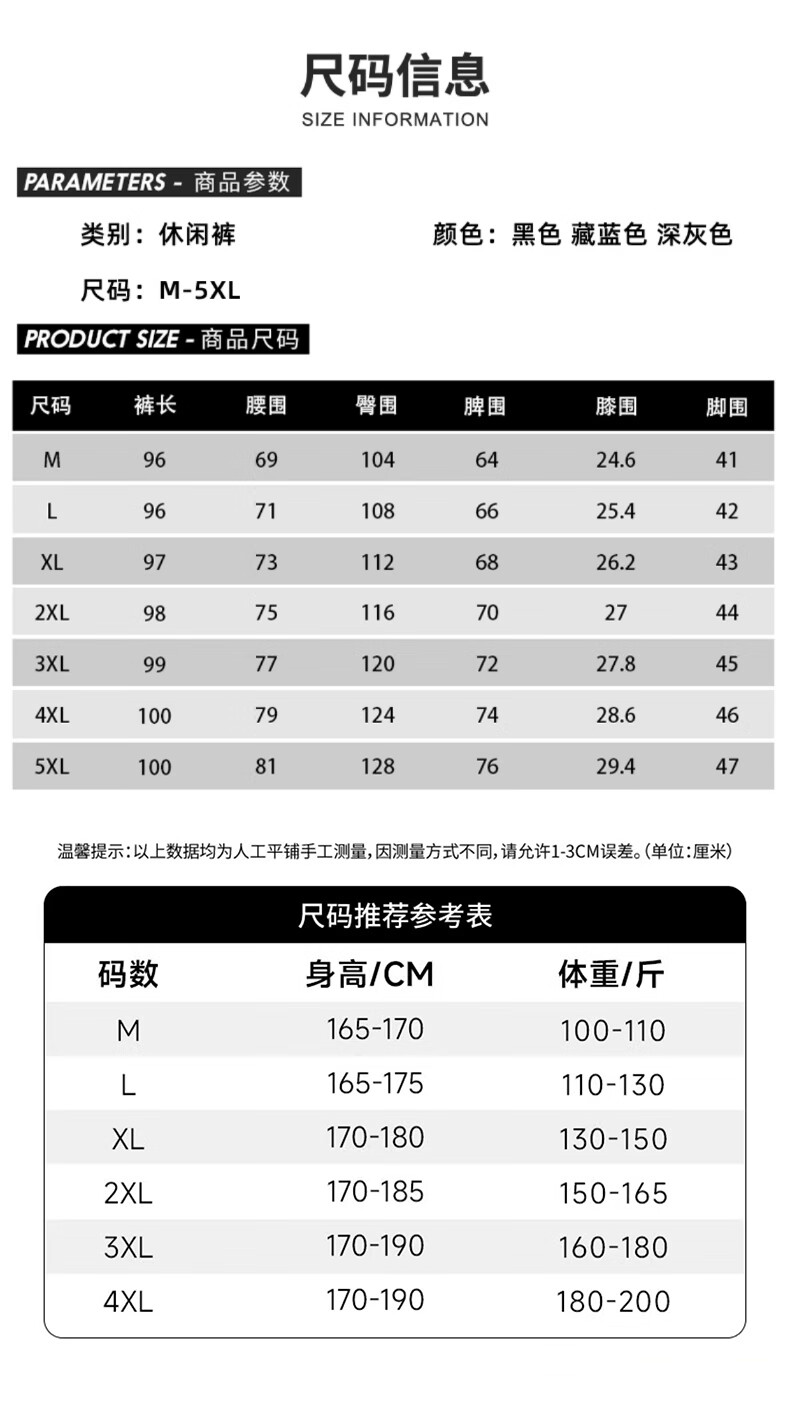 尺码信息
SIZE INFORMATION

PARAMETERS - 商品参数

类别：休闲裤

颜色：黑色 藏蓝色 深灰色

尺码：M-5XL

PRODUCT SIZE - 商品尺码

| 尺码 | 裤长 | 腰围 | 臀围 | 脾围 | 膝围 | 脚围 |
|---|---|---|---|---|---|---|
| M | 96 | 69 | 104 | 64 | 24.6 | 41 |
| L | 96 | 71 | 108 | 66 | 25.4 | 42 |
| XL | 97 | 73 | 112 | 68 | 26.2 | 43 |
| 2XL | 98 | 75 | 116 | 70 | 27 | 44 |
| 3XL | 99 | 77 | 120 | 72 | 27.8 | 45 |
| 4XL | 100 | 79 | 124 | 74 | 28.6 | 46 |
| 5XL | 100 | 81 | 128 | 76 | 29.4 | 47 |

温馨提示：以上数据均为人工平铺手工测量，因测量方式不同，请允许1-3CM误差。(单位：厘米)

尺码推荐参考表

| 码数 | 身高/CM | 体重/斤 |
|---|---|---|
| M | 165-170 | 100-110 |
| L | 165-175 | 110-130 |
| XL | 170-180 | 130-150 |
| 2XL | 170-185 | 150-165 |
| 3XL | 170-190 | 160-180 |
| 4XL | 170-190 | 180-200 |